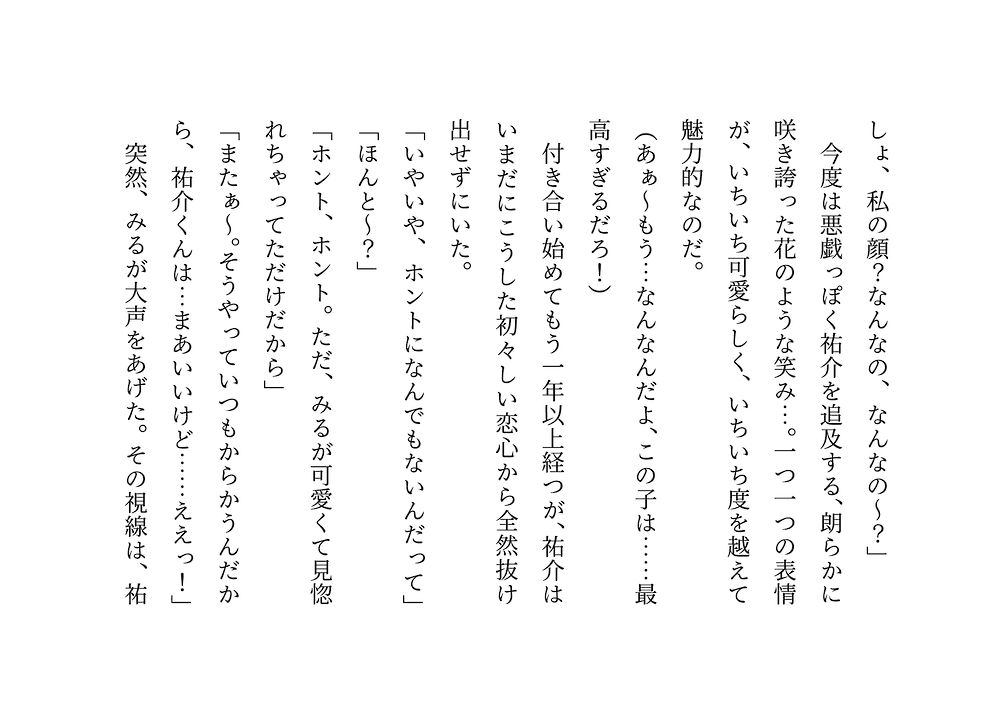 しょ、私の顔？なんなの、なんなの～？」

今度は悪戯っぽく祐介を追及する、朗らかに咲き誇った花のような笑み…。一つ一つの表情が、いちいち可愛らしく、いちいち度を越えて魅力的なのだ。

（あぁ～もう…なんなんだよ、この子は……最高すぎるだろ！）

付き合い始めてもう一年以上経つが、祐介はいまだにこうした初々しい恋心から全然抜け出せずにいた。

「いやいや、ホントになんでもないんだって」

「ほんと～？」

「ホント、ホント。ただ、みるが可愛くて見惚れちゃってただけだから」

「またぁ～。そうやっていつもからかうんだから、祐介くんは…まあいいけど……ええっ！」

突然、みるが大声をあげた。その視線は、祐